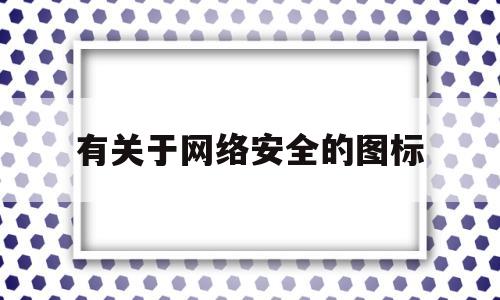 有关于网络安全的图标